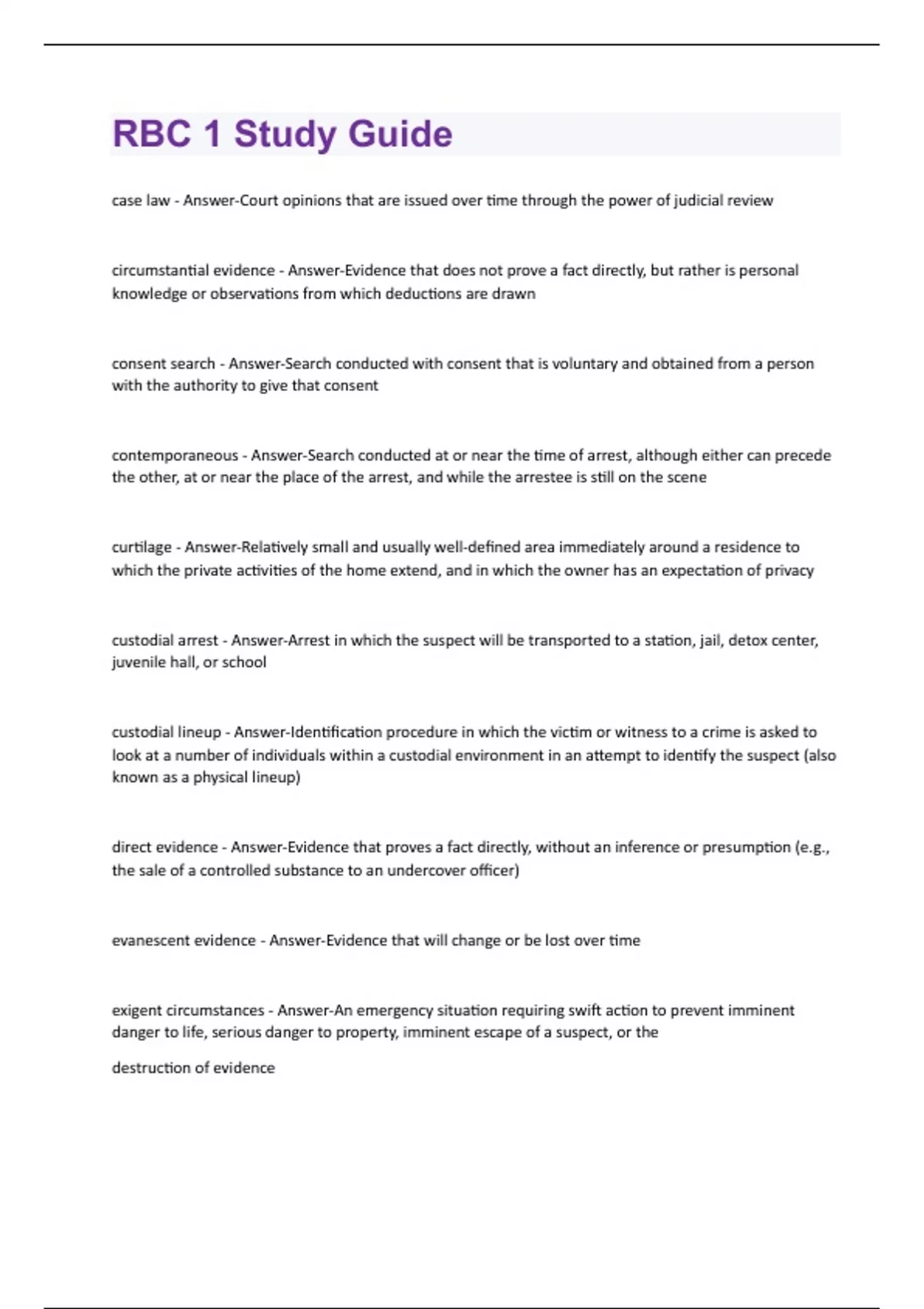 RBC 1 Study Guide

case law - Answer-Court opinions that are issued over time through the power of judicial review

circumstantial evidence - Answer-Evidence that does not prove a fact directly, but rather is personal knowledge or observations from which deductions are drawn

consent search - Answer-Search conducted with consent that is voluntary and obtained from a person with the authority to give that consent

contemporaneous - Answer-Search conducted at or near the time of arrest, although either can precede the other, at or near the place of the arrest, and while the arrestee is still on the scene

curtilage - Answer-Relatively small and usually well-defined area immediately around a residence to which the private activities of the home extend, and in which the owner has an expectation of privacy

custodial arrest - Answer-Arrest in which the suspect will be transported to a station, jail, detox center, juvenile hall, or school

custodial lineup - Answer-Identification procedure in which the victim or witness to a crime is asked to look at a number of individuals within a custodial environment in an attempt to identify the suspect (also known as a physical lineup)

direct evidence - Answer-Evidence that proves a fact directly, without an inference or presumption (e.g., the sale of a controlled substance to an undercover officer)

evanescent evidence - Answer-Evidence that will change or be lost over time

exigent circumstances - Answer-An emergency situation requiring swift action to prevent imminent danger to life, serious danger to property, imminent escape of a suspect, or the

destruction of evidence